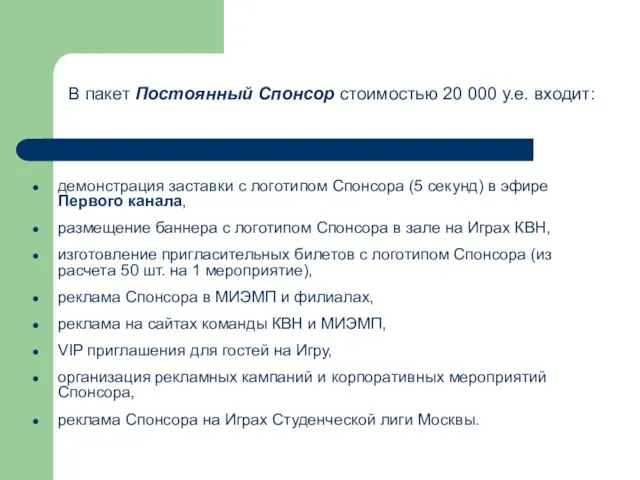 В пакет Постоянный Спонсор стоимостью 20 000 у.е. входит:

- демонстрация заставки с логотипом Спонсора (5 секунд) в эфире Первого канала,
- размещение баннера с логотипом Спонсора в зале на Играх КВН,
- изготовление пригласительных билетов с логотипом Спонсора (из расчета 50 шт. на 1 мероприятие),
- реклама Спонсора в МИЭМП и филиалах,
- реклама на сайтах команды КВН и МИЭМП,
- VIP приглашения для гостей на Игру,
- организация рекламных кампаний и корпоративных мероприятий Спонсора,
- реклама Спонсора на Играх Студенческой лиги Москвы.